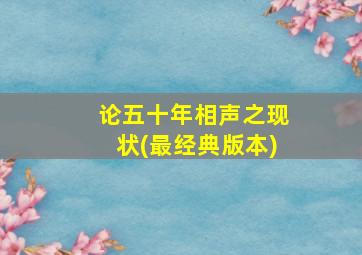 论五十年相声之现状(最经典版本)